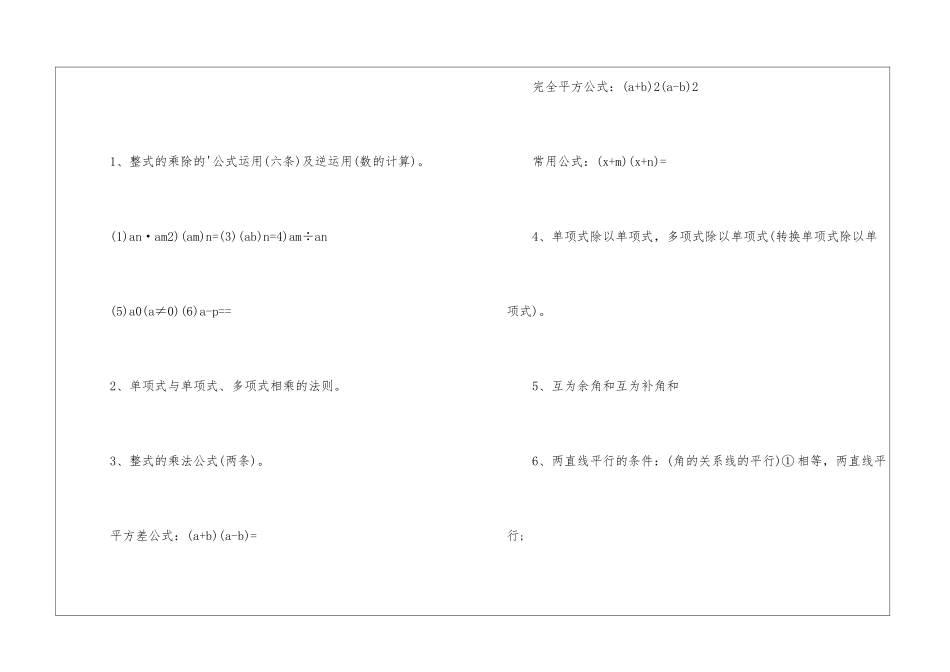 1、整式的乘除的'公式运用(六条)及逆运用(数的计算)。

(1)an·am2)(am)n=(3)(ab)n=4)am÷an

(5)a0(a≠0)(6)a-p==

2、单项式与单项式、多项式相乘的法则。

3、整式的乘法公式(两条)。

平方差公式:(a+b)(a-b)=

完全平方公式:(a+b)2(a-b)2

常用公式:(x+m)(x+n)=

4、单项式除以单项式,多项式除以单项式(转换单项式除以单项式)。

5、互为余角和互为补角和

6、两直线平行的条件:(角的关系线的平行)①相等,两直线平行;